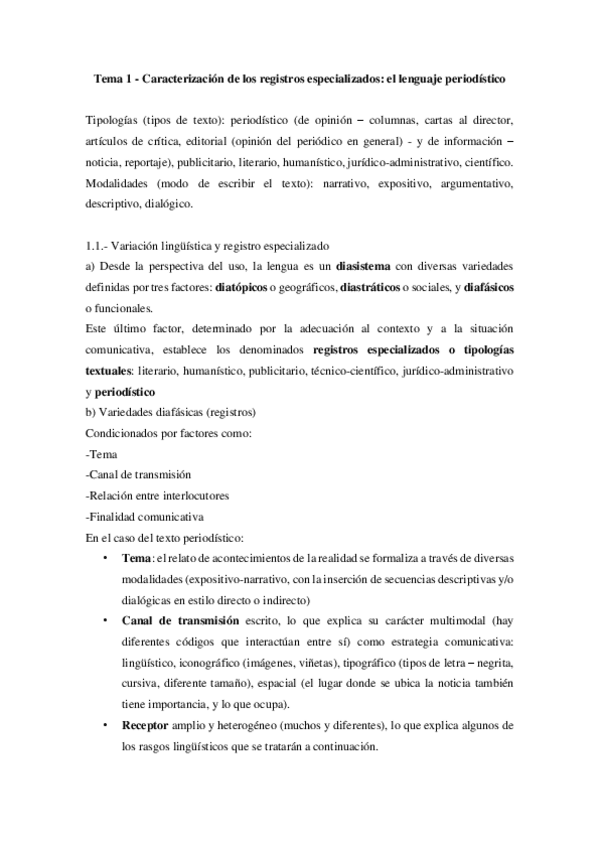 Tema 1 - Caracterización de los registros especializados: el lenguaje periodístico

Tipologías (tipos de texto): periodístico (de opinión – columnas, cartas al director, artículos de crítica, editorial (opinión del periódico en general) - y de información – noticia, reportaje), publicitario, literario, humanístico, jurídico-administrativo, científico. Modalidades (modo de escribir el texto): narrativo, expositivo, argumentativo, descriptivo, dialógico.

1.1.- Variación lingüística y registro especializado
a) Desde la perspectiva del uso, la lengua es un diasistema con diversas variedades definidas por tres factores: diatópicos o geográficos, diastráticos o sociales, y diafásicos o funcionales.
Este último factor, determinado por la adecuación al contexto y a la situación comunicativa, establece los denominados registros especializados o tipologías textuales: literario, humanístico, publicitario, técnico-científico, jurídico-administrativo y periodístico
b) Variedades diafásicas (registros)
Condicionados por factores como:
-Tema
-Canal de transmisión
-Relación entre interlocutores
-Finalidad comunicativa
En el caso del texto periodístico:
• Tema: el relato de acontecimientos de la realidad se formaliza a través de diversas modalidades (expositivo-narrativo, con la inserción de secuencias descriptivas y/o dialógicas en estilo directo o indirecto)
• Canal de transmisión escrito, lo que explica su carácter multimodal (hay diferentes códigos que interactúan entre sí) como estrategia comunicativa: lingüístico, iconográfico (imágenes, viñetas), tipográfico (tipos de letra – negrita, cursiva, diferente tamaño), espacial (el lugar donde se ubica la noticia también tiene importancia, y lo que ocupa).
• Receptor amplio y heterogéneo (muchos y diferentes), lo que explica algunos de los rasgos lingüísticos que se tratarán a continuación.